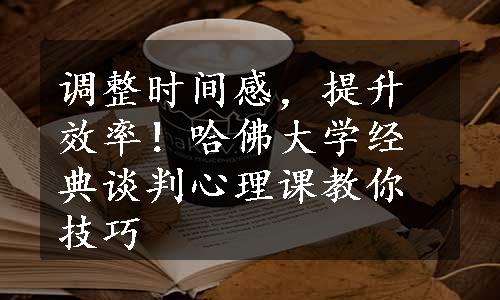 调整时间感，提升效率！哈佛大学经典谈判心理课教你技巧